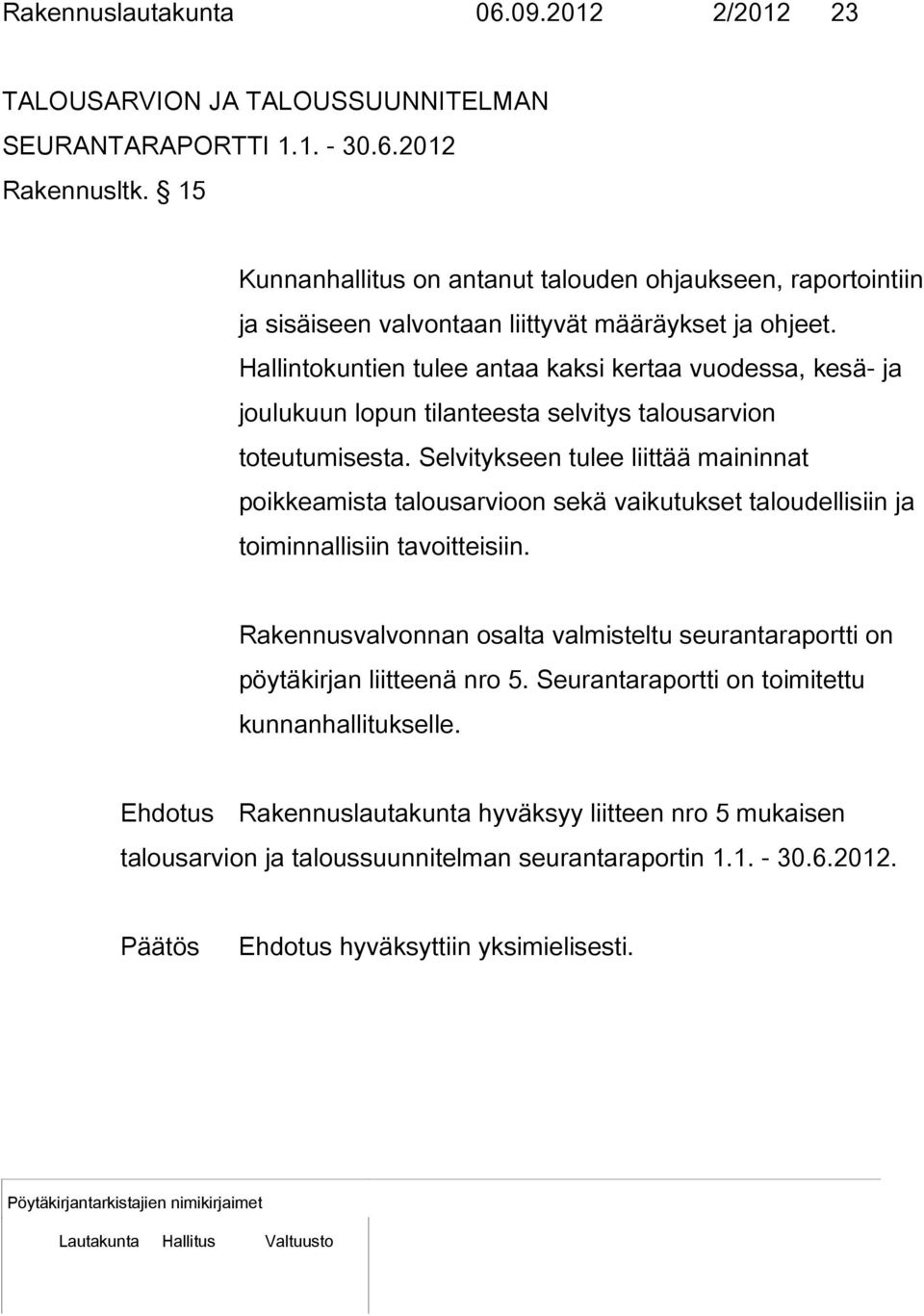 Rakennuslautakunta 06.09.2012 2/2012 23

TALOUSARVION JA TALOUSSUUNNITELMAN SEURANTARAPORTTI 1.1. - 30.6.2012
Rakennusltk. § 15

Kunnanhallitus on antanut talouden ohjaukseen, raportointiin ja sisäiseen valvontaan liittyvät määräykset ja ohjeet. Hallintokuntien tulee antaa kaksi kertaa vuodessa, kesä- ja joulukuun lopun tilanteesta selvitys talousarvion toteutumisesta. Selvitykseen tulee liittää maininnat poikkeamista talousarvioon sekä vaikutukset taloudellisiin ja toiminnallisiin tavoitteisiin.

Rakennusvalvonnan osalta valmisteltu seurantaraportti on pöytäkirjan liitteenä nro 5. Seurantaraportti on toimitettu kunnanhallitukselle.

Ehdotus Rakennuslautakunta hyväksyy liitteen nro 5 mukaisen talousarvion ja taloussuunnitelman seurantaraportin 1.1. - 30.6.2012.

Päätös Ehdotus hyväksyttiin yksimielisesti.

Pöytäkirjantarkistajien nimikirjaimet

Lautakunta Hallitus Valtuusto